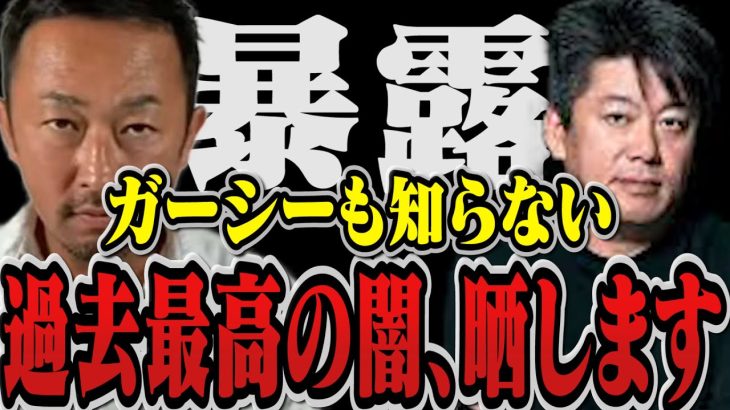 暴露
ガーシーも知らない
過去最高の闇、晒します